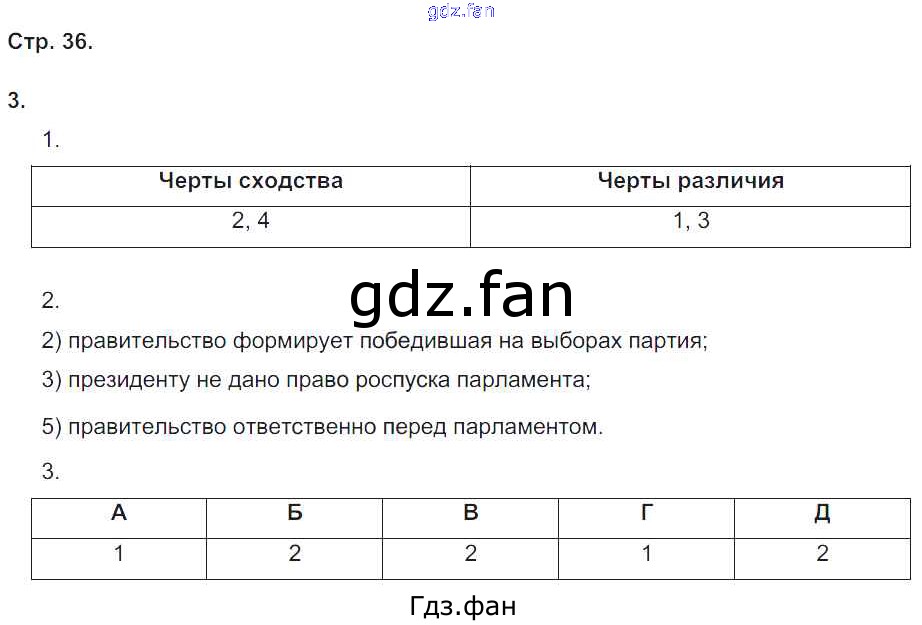 Стр. 36.

3.

1.

| Черты сходства | Черты различия |
|---|---|
| 2, 4 | 1, 3 |

2.

2) правительство формирует победившая на выборах партия;

3) президенту не дано право роспуска парламента;

5) правительство ответственно перед парламентом.

3.

| А | Б | В | Г | Д |
|---|---|---|---|---|
| 1 | 2 | 2 | 1 | 2 |

Гдз.фан

gdz.fan